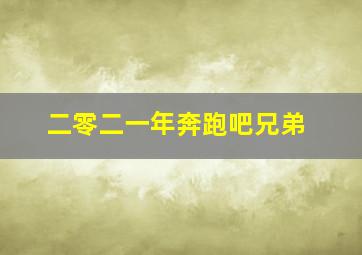 二零二一年奔跑吧兄弟